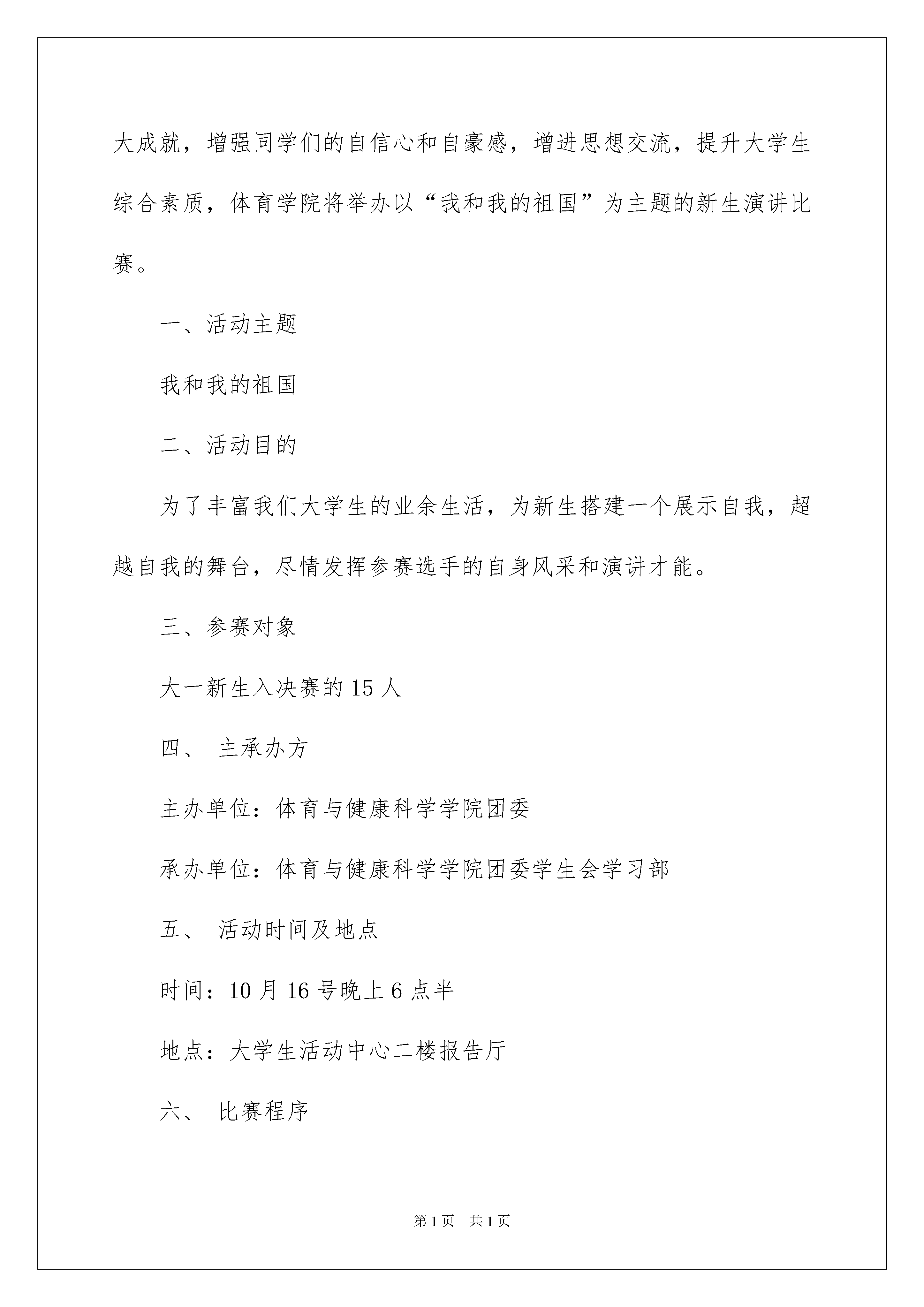 大成就，增强同学们的自信心和自豪感，增进思想交流，提升大学生综合素质，体育学院将举办以“我和我的祖国”为主题的新生演讲比赛。

一、活动主题

我和我的祖国

二、活动目的

为了丰富我们大学生的业余生活，为新生搭建一个展示自我，超越自我的舞台，尽情发挥参赛选手的自身风采和演讲才能。

三、参赛对象

大一新生入决赛的 15 人

四、 主承办方

主办单位：体育与健康科学学院团委

承办单位：体育与健康科学学院团委学生会学习部

五、 活动时间及地点

时间：10 月 16 号晚上 6 点半

地点：大学生活动中心二楼报告厅

六、 比赛程序

第 1 页 共 1 页